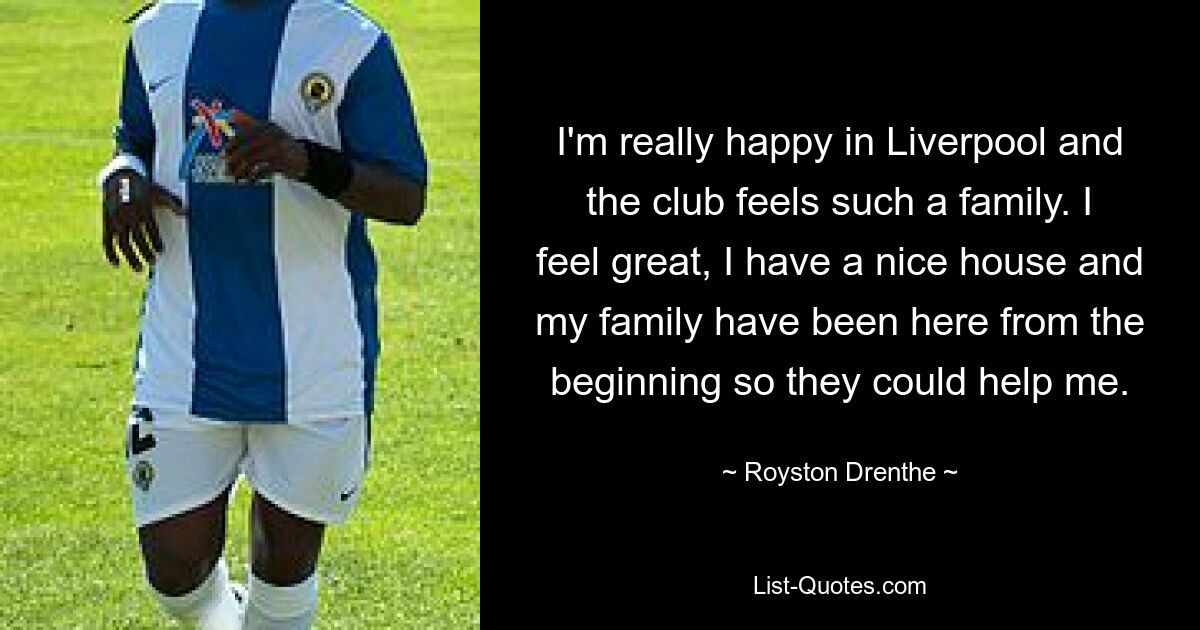 I'm really happy in Liverpool and the club feels such a family. I feel great, I have a nice house and my family have been here from the beginning so they could help me.

~ Royston Drenthe ~

List-Quotes.com